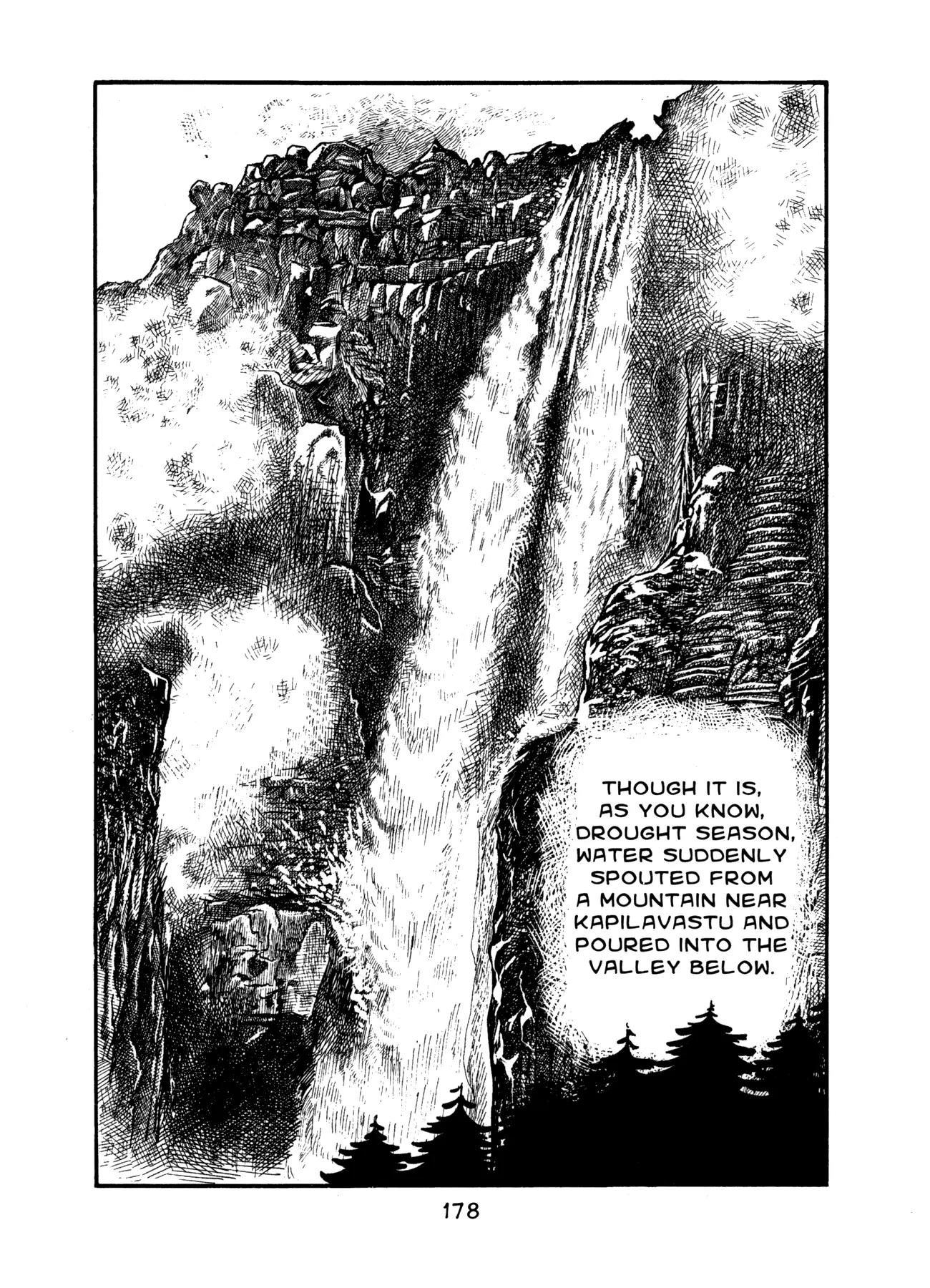 THOUGH IT IS, AS YOU KNOW, DROUGHT SEASON, WATER SUDDENLY SPOUTED FROM A MOUNTAIN NEAR KAPILAVASTU AND POURED INTO THE VALLEY BELOW.

178